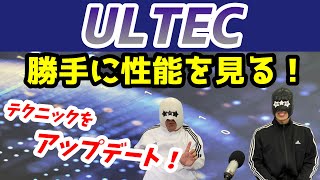 ULTEC

勝手に性能を見る！

テクニックを

アップデート！